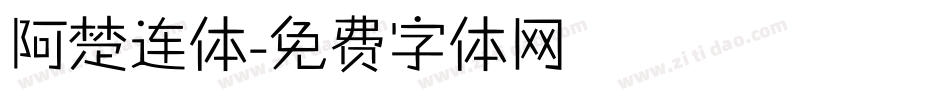 阿楚连体-免费字体网

www.zitidao.com